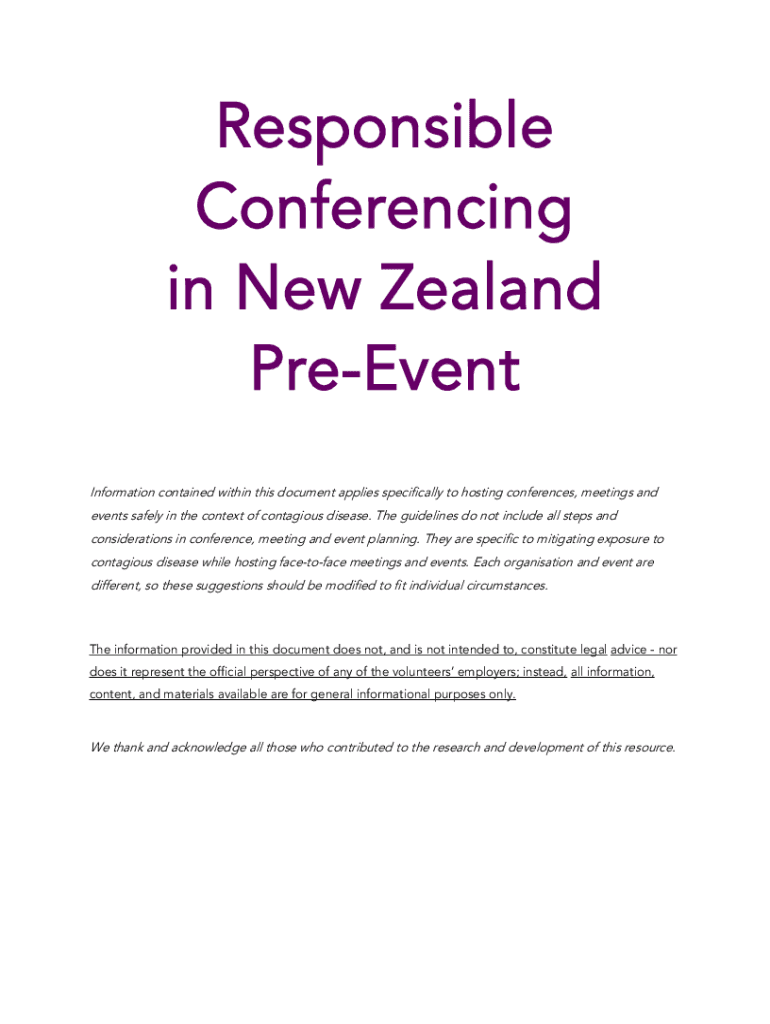 Responsible Conferencing in New Zealand Pre-Event

Information contained within this document applies specifically to hosting conferences, meetings and events safely in the context of contagious disease. The guidelines do not include all steps and considerations in conference, meeting and event planning. They are specific to mitigating exposure to contagious disease while hosting face-to-face meetings and events. Each organisation and event are different, so these suggestions should be modified to fit individual circumstances.

The information provided in this document does not, and is not intended to, constitute legal advice - nor does it represent the official perspective of any of the volunteers' employers; instead, all information, content, and materials available are for general informational purposes only.

We thank and acknowledge all those who contributed to the research and development of this resource.